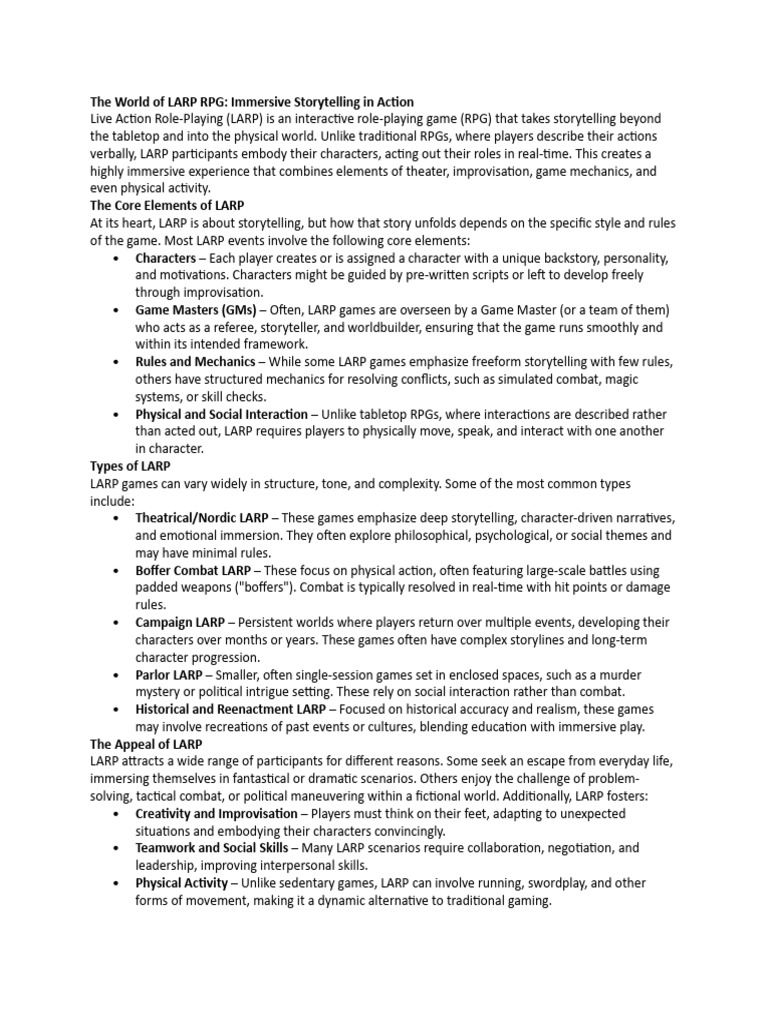 The World of LARP RPG: Immersive Storytelling in Action

Live Action Role-Playing (LARP) is an interactive role-playing game (RPG) that takes storytelling beyond the tabletop and into the physical world. Unlike traditional RPGs, where players describe their actions verbally, LARP participants embody their characters, acting out their roles in real-time. This creates a highly immersive experience that combines elements of theater, improvisation, game mechanics, and even physical activity.

The Core Elements of LARP

At its heart, LARP is about storytelling, but how that story unfolds depends on the specific style and rules of the game. Most LARP events involve the following core elements:

• Characters – Each player creates or is assigned a character with a unique backstory, personality, and motivations. Characters might be guided by pre-written scripts or left to develop freely through improvisation.
• Game Masters (GMs) – Often, LARP games are overseen by a Game Master (or a team of them) who acts as a referee, storyteller, and worldbuilder, ensuring that the game runs smoothly and within its intended framework.
• Rules and Mechanics – While some LARP games emphasize freeform storytelling with few rules, others have structured mechanics for resolving conflicts, such as simulated combat, magic systems, or skill checks.
• Physical and Social Interaction – Unlike tabletop RPGs, where interactions are described rather than acted out, LARP requires players to physically move, speak, and interact with one another in character.

Types of LARP

LARP games can vary widely in structure, tone, and complexity. Some of the most common types include:

• Theatrical/Nordic LARP – These games emphasize deep storytelling, character-driven narratives, and emotional immersion. They often explore philosophical, psychological, or social themes and may have minimal rules.
• Boffer Combat LARP – These focus on physical action, often featuring large-scale battles using padded weapons ("boffers"). Combat is typically resolved in real-time with hit points or damage rules.
• Campaign LARP – Persistent worlds where players return over multiple events, developing their characters over months or years. These games often have complex storylines and long-term character progression.
• Parlor LARP – Smaller, often single-session games set in enclosed spaces, such as a murder mystery or political intrigue setting. These rely on social interaction rather than combat.
• Historical and Reenactment LARP – Focused on historical accuracy and realism, these games may involve recreations of past events or cultures, blending education with immersive play.

The Appeal of LARP

LARP attracts a wide range of participants for different reasons. Some seek an escape from everyday life, immersing themselves in fantastical or dramatic scenarios. Others enjoy the challenge of problem-solving, tactical combat, or political maneuvering within a fictional world. Additionally, LARP fosters:

• Creativity and Improvisation – Players must think on their feet, adapting to unexpected situations and embodying their characters convincingly.
• Teamwork and Social Skills – Many LARP scenarios require collaboration, negotiation, and leadership, improving interpersonal skills.
• Physical Activity – Unlike sedentary games, LARP can involve running, swordplay, and other forms of movement, making it a dynamic alternative to traditional gaming.